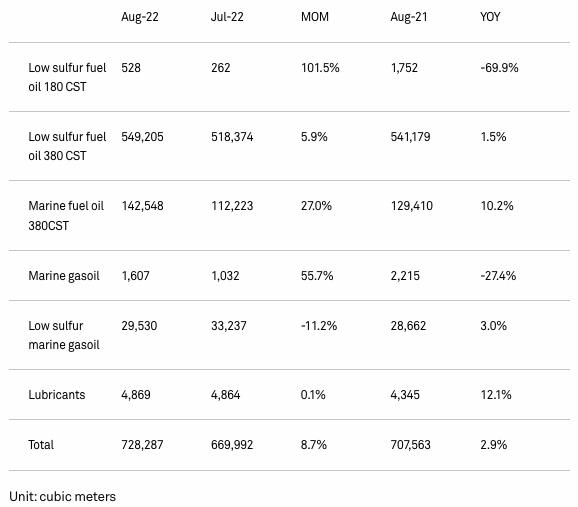 |  | Aug-22 | Jul-22 | MOM | Aug-21 | YOY |
|---|---|---|---|---|---|
| Low sulfur fuel oil 180 CST | 528 | 262 | 101.5% | 1,752 | -69.9% |
| Low sulfur fuel oil 380 CST | 549,205 | 518,374 | 5.9% | 541,179 | 1.5% |
| Marine fuel oil 380CST | 142,548 | 112,223 | 27.0% | 129,410 | 10.2% |
| Marine gasoil | 1,607 | 1,032 | 55.7% | 2,215 | -27.4% |
| Low sulfur marine gasoil | 29,530 | 33,237 | -11.2% | 28,662 | 3.0% |
| Lubricants | 4,869 | 4,864 | 0.1% | 4,345 | 12.1% |
| Total | 728,287 | 669,992 | 8.7% | 707,563 | 2.9% |

Unit: cubic meters